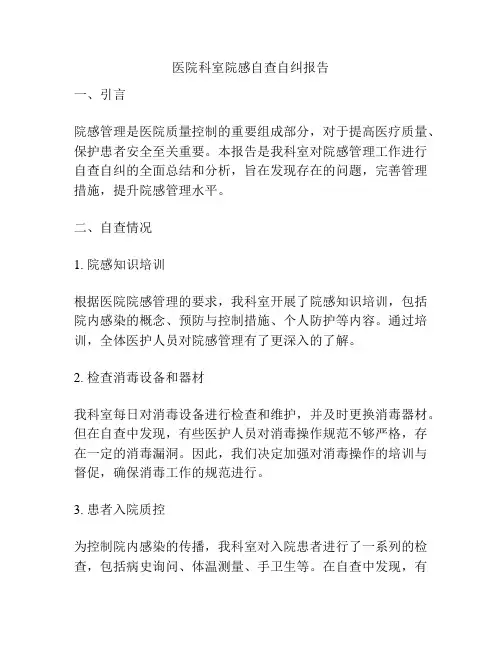 医院科室院感自查自纠报告

一、引言

院感管理是医院质量控制的重要组成部分，对于提高医疗质量、保护患者安全至关重要。本报告是我科室对院感管理工作进行自查自纠的全面总结和分析，旨在发现存在的问题，完善管理措施，提升院感管理水平。

二、自查情况

1. 院感知识培训

根据医院院感管理的要求，我科室开展了院感知识培训，包括院内感染的概念、预防与控制措施、个人防护等内容。通过培训，全体医护人员对院感管理有了更深入的了解。

2. 检查消毒设备和器材

我科室每日对消毒设备进行检查和维护，并及时更换消毒器材。但在自查中发现，有些医护人员对消毒操作规范不够严格，存在一定的消毒漏洞。因此，我们决定加强对消毒操作的培训与督促，确保消毒工作的规范进行。

3. 患者入院质控

为控制院内感染的传播，我科室对入院患者进行了一系列的检查，包括病史询问、体温测量、手卫生等。在自查中发现，有